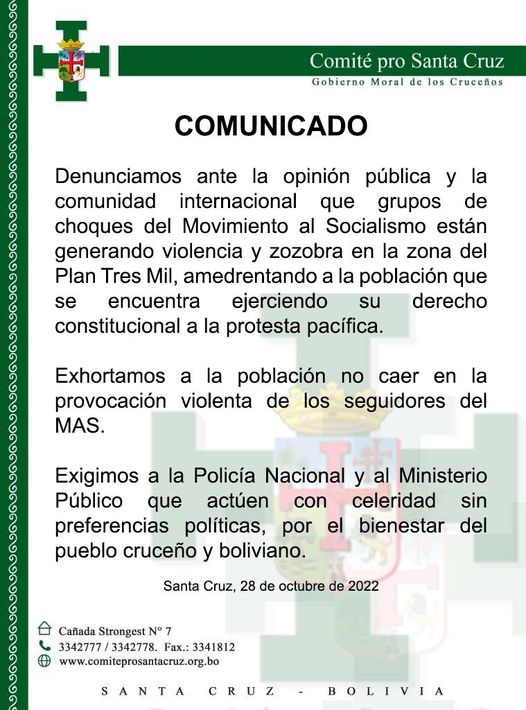 Comité pro Santa Cruz
Gobierno Moral de los Cruceños

COMUNICADO

Denunciamos ante la opinión pública y la comunidad internacional que grupos de choques del Movimiento al Socialismo están generando violencia y zozobra en la zona del Plan Tres Mil, amedrentando a la población que se encuentra ejerciendo su derecho constitucional a la protesta pacífica.

Exhortamos a la población no caer en la provocación violenta de los seguidores del MAS.

Exigimos a la Policía Nacional y al Ministerio Público que actúen con celeridad sin preferencias políticas, por el bienestar del pueblo cruceño y boliviano.

Santa Cruz, 28 de octubre de 2022

Cañada Strongest N° 7
3342777 / 3342778. Fax.: 3341812
www.comiteprosantacruz.org.bo

SANTA CRUZ - BOLIVIA